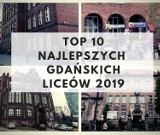 TOP 10
NAJLEPSZYCH
GDAŃSKICH
LICEÓW 2019